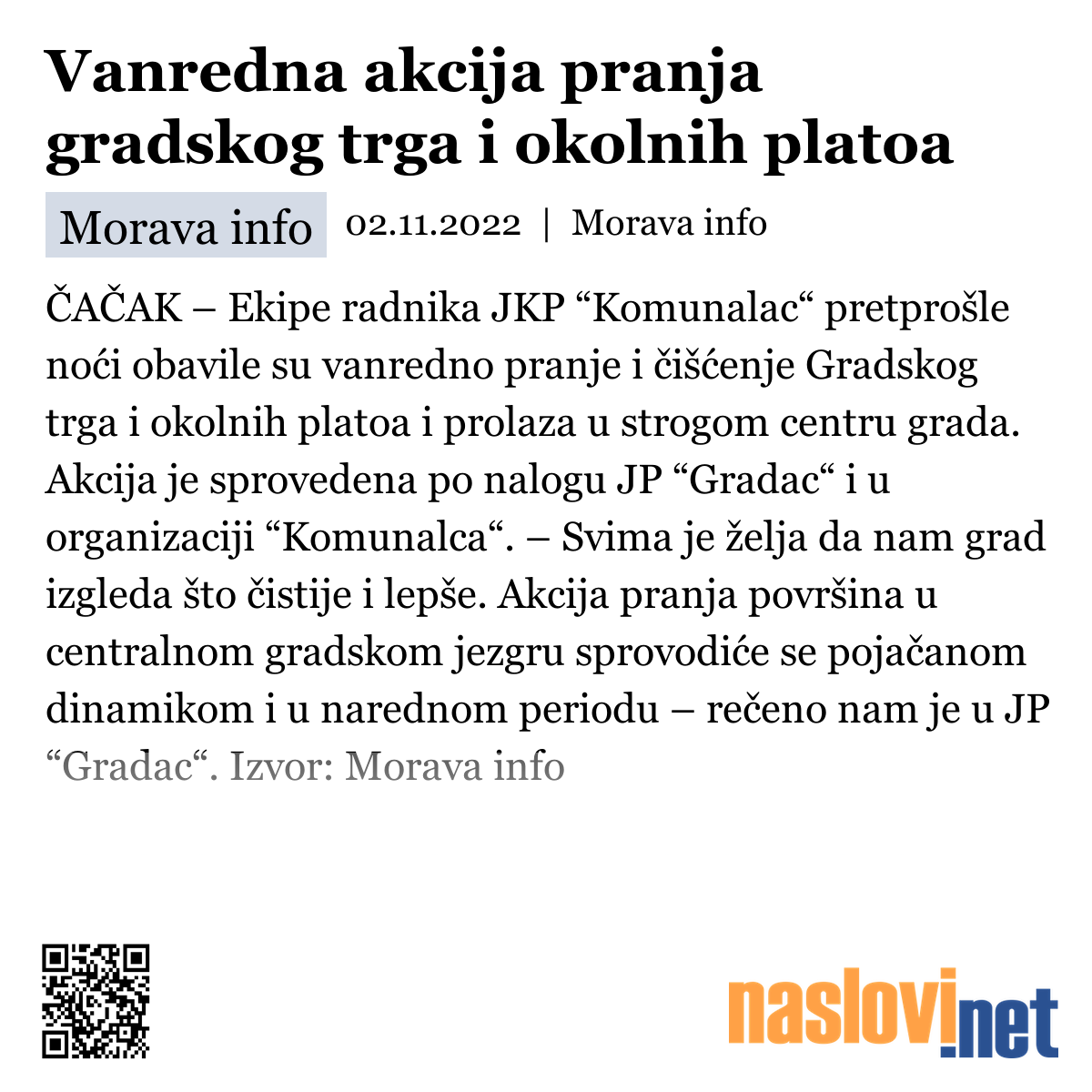 Vanredna akcija pranja gradskog trga i okolnih platoa

Morava info

02.11.2022 | Morava info

ČAČAK – Ekipe radnika JKP “Komunalac“ pretprošle noći obavile su vanredno pranje i čišćenje Gradskog trga i okolnih platoa i prolaza u strogom centru grada. Akcija je sprovedena po nalogu JP “Gradac“ i u organizaciji “Komunalca“. – Svima je želja da nam grad izgleda što čistije i lepše. Akcija pranja površina u centralnom gradskom jezgru sprovodiće se pojačanom dinamikom i u narednom periodu – rečeno nam je u JP “Gradac“. Izvor: Morava info

naslovi.net